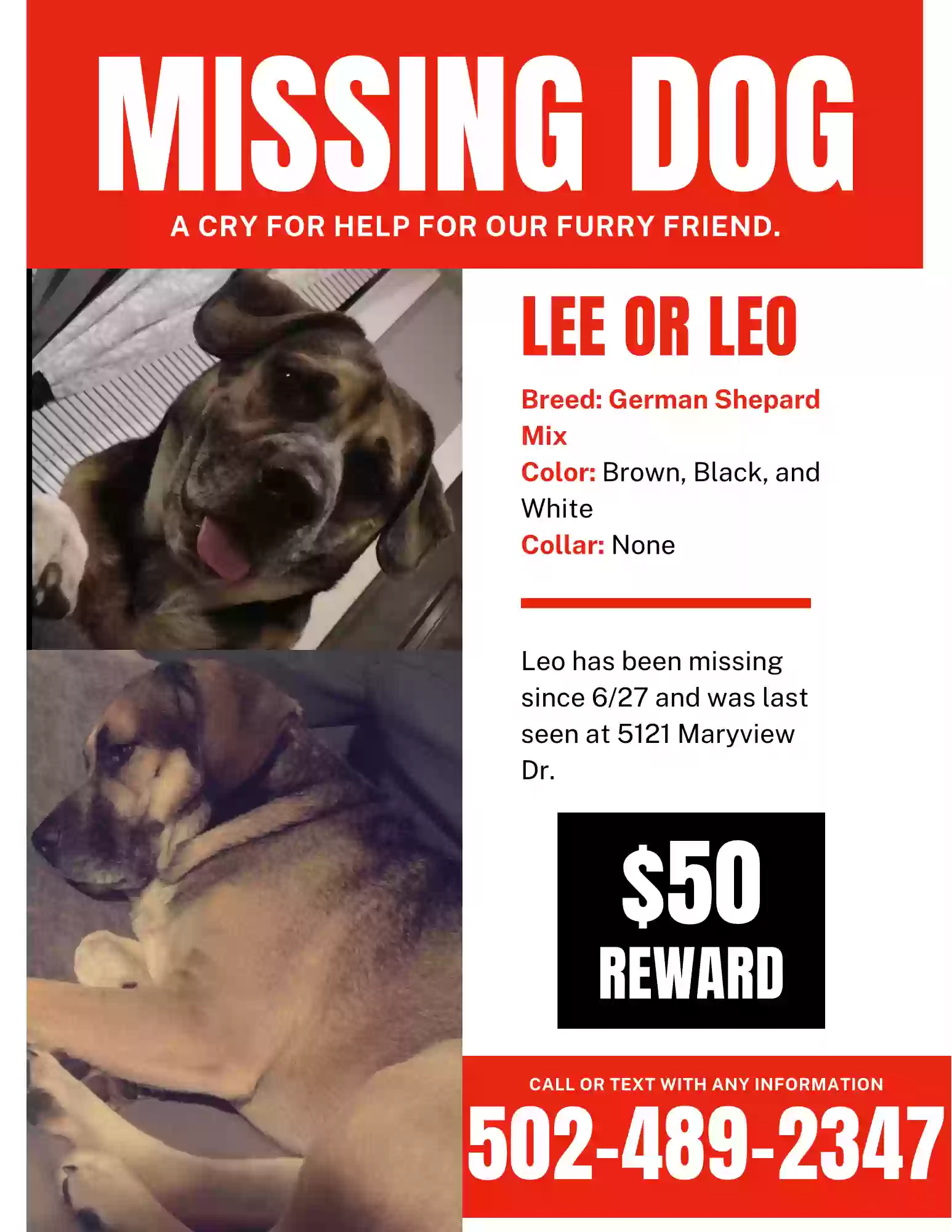 MISSING DOG

A CRY FOR HELP FOR OUR FURRY FRIEND.

LEE OR LEO

Breed: German Shepard Mix
Color: Brown, Black, and White
Collar: None

Leo has been missing since 6/27 and was last seen at 5121 Maryview Dr.

$50 REWARD

CALL OR TEXT WITH ANY INFORMATION
502-489-2347